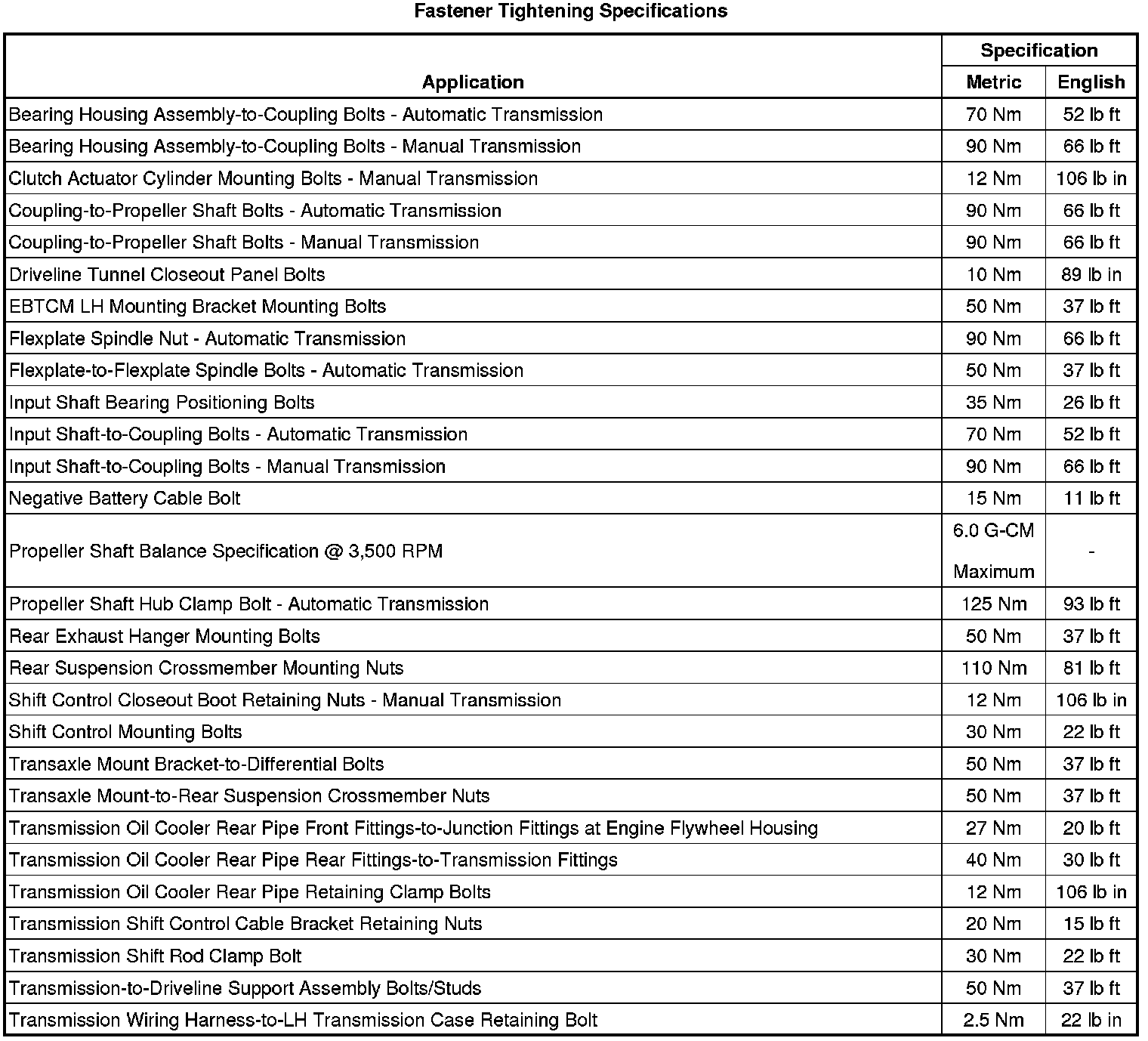 Fastener Tightening Specifications

| Application | Specification Metric | Specification English |
|---|---|---|
| Bearing Housing Assembly-to-Coupling Bolts - Automatic Transmission | 70 Nm | 52 lb ft |
| Bearing Housing Assembly-to-Coupling Bolts - Manual Transmission | 90 Nm | 66 lb ft |
| Clutch Actuator Cylinder Mounting Bolts - Manual Transmission | 12 Nm | 106 lb in |
| Coupling-to-Propeller Shaft Bolts - Automatic Transmission | 90 Nm | 66 lb ft |
| Coupling-to-Propeller Shaft Bolts - Manual Transmission | 90 Nm | 66 lb ft |
| Driveline Tunnel Closeout Panel Bolts | 10 Nm | 89 lb in |
| EBTCM LH Mounting Bracket Mounting Bolts | 50 Nm | 37 lb ft |
| Flexplate Spindle Nut - Automatic Transmission | 90 Nm | 66 lb ft |
| Flexplate-to-Flexplate Spindle Bolts - Automatic Transmission | 50 Nm | 37 lb ft |
| Input Shaft Bearing Positioning Bolts | 35 Nm | 26 lb ft |
| Input Shaft-to-Coupling Bolts - Automatic Transmission | 70 Nm | 52 lb ft |
| Input Shaft-to-Coupling Bolts - Manual Transmission | 90 Nm | 66 lb ft |
| Negative Battery Cable Bolt | 15 Nm | 11 lb ft |
| Propeller Shaft Balance Specification @ 3,500 RPM | 6.0 G-CM Maximum | - |
| Propeller Shaft Hub Clamp Bolt - Automatic Transmission | 125 Nm | 93 lb ft |
| Rear Exhaust Hanger Mounting Bolts | 50 Nm | 37 lb ft |
| Rear Suspension Crossmember Mounting Nuts | 110 Nm | 81 lb ft |
| Shift Control Closeout Boot Retaining Nuts - Manual Transmission | 12 Nm | 106 lb in |
| Shift Control Mounting Bolts | 30 Nm | 22 lb ft |
| Transaxle Mount Bracket-to-Differential Bolts | 50 Nm | 37 lb ft |
| Transaxle Mount-to-Rear Suspension Crossmember Nuts | 50 Nm | 37 lb ft |
| Transmission Oil Cooler Rear Pipe Front Fittings-to-Junction Fittings at Engine Flywheel Housing | 27 Nm | 20 lb ft |
| Transmission Oil Cooler Rear Pipe Rear Fittings-to-Transmission Fittings | 40 Nm | 30 lb ft |
| Transmission Oil Cooler Rear Pipe Retaining Clamp Bolts | 12 Nm | 106 lb in |
| Transmission Shift Control Cable Bracket Retaining Nuts | 20 Nm | 15 lb ft |
| Transmission Shift Rod Clamp Bolt | 30 Nm | 22 lb ft |
| Transmission-to-Driveline Support Assembly Bolts/Studs | 50 Nm | 37 lb ft |
| Transmission Wiring Harness-to-LH Transmission Case Retaining Bolt | 2.5 Nm | 22 lb in |